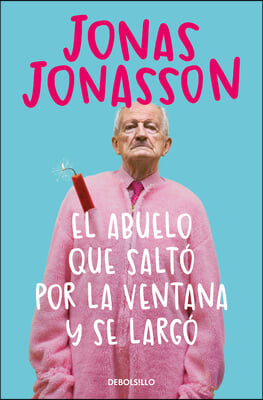 JONAS JONASSON

EL ABUELO QUE SALTÓ POR LA VENTANA Y SE LARGÓ

DEBOLSILLO